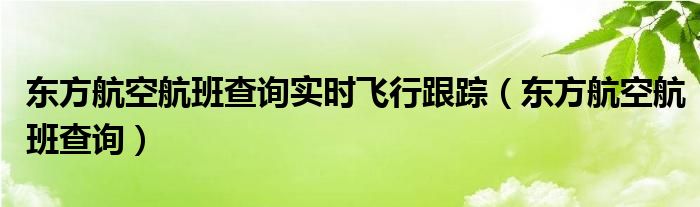 东方航空航班查询实时飞行跟踪（东方航空航班查询）